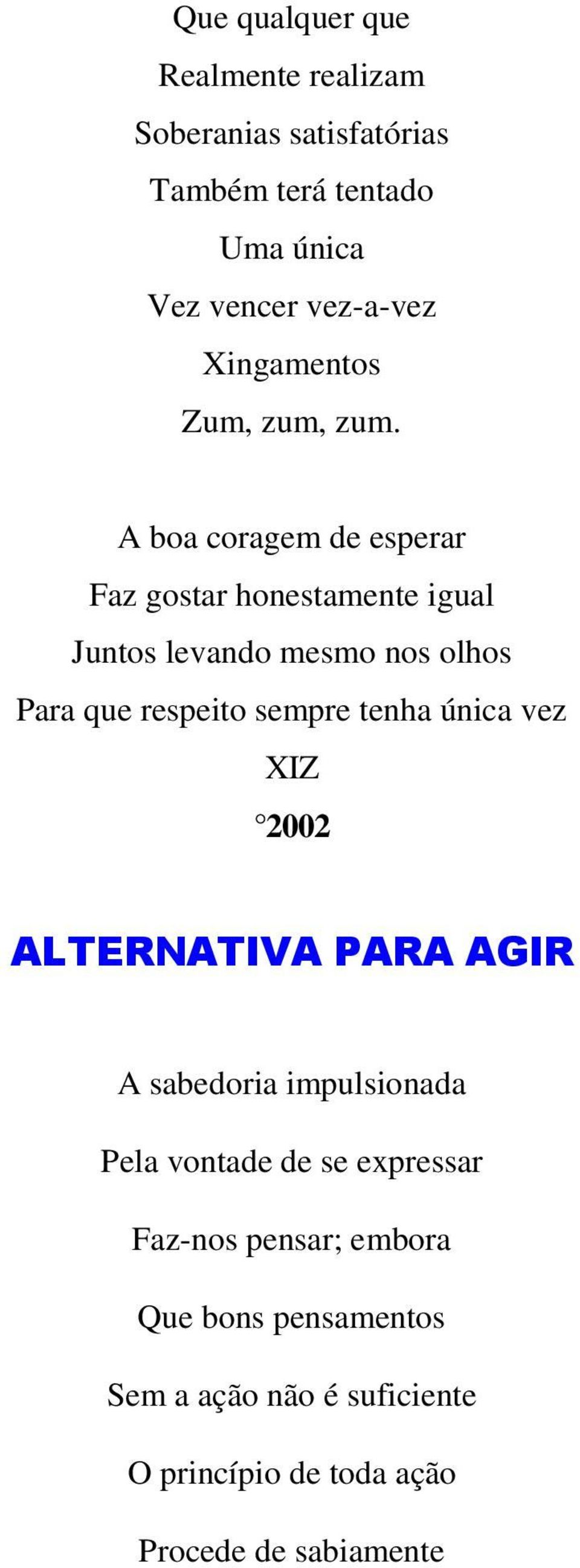 Que qualquer que
Realmente realizam
Soberanias satisfatórias
Também terá tentado
Uma única
Vez vencer vez-a-vez
Xingamentos
Zum, zum, zum.

A boa coragem de esperar
Faz gostar honestamente igual
Juntos levando mesmo nos olhos
Para que respeito sempre tenha única vez
XIZ
°2002

ALTERNATIVA PARA AGIR

A sabedoria impulsionada
Pela vontade de se expressar
Faz-nos pensar; embora
Que bons pensamentos
Sem a ação não é suficiente
O princípio de toda ação
Procede de sabiamente